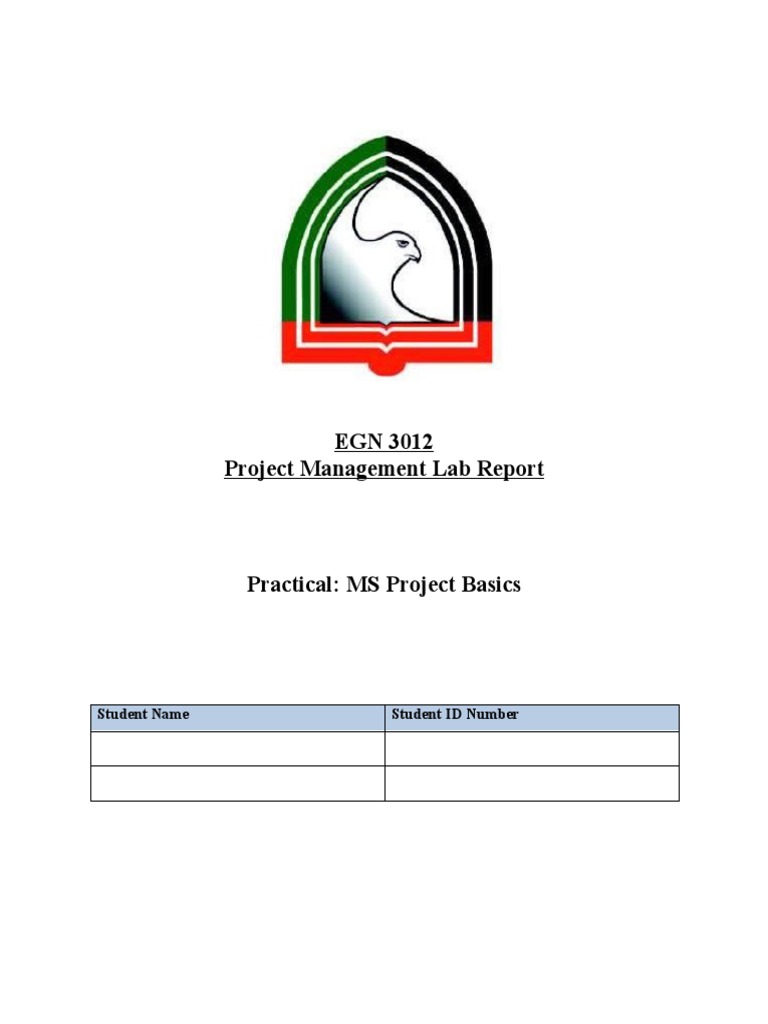 EGN 3012
Project Management Lab Report

Practical: MS Project Basics

| Student Name | Student ID Number |
|---|---|
| | |
| | |